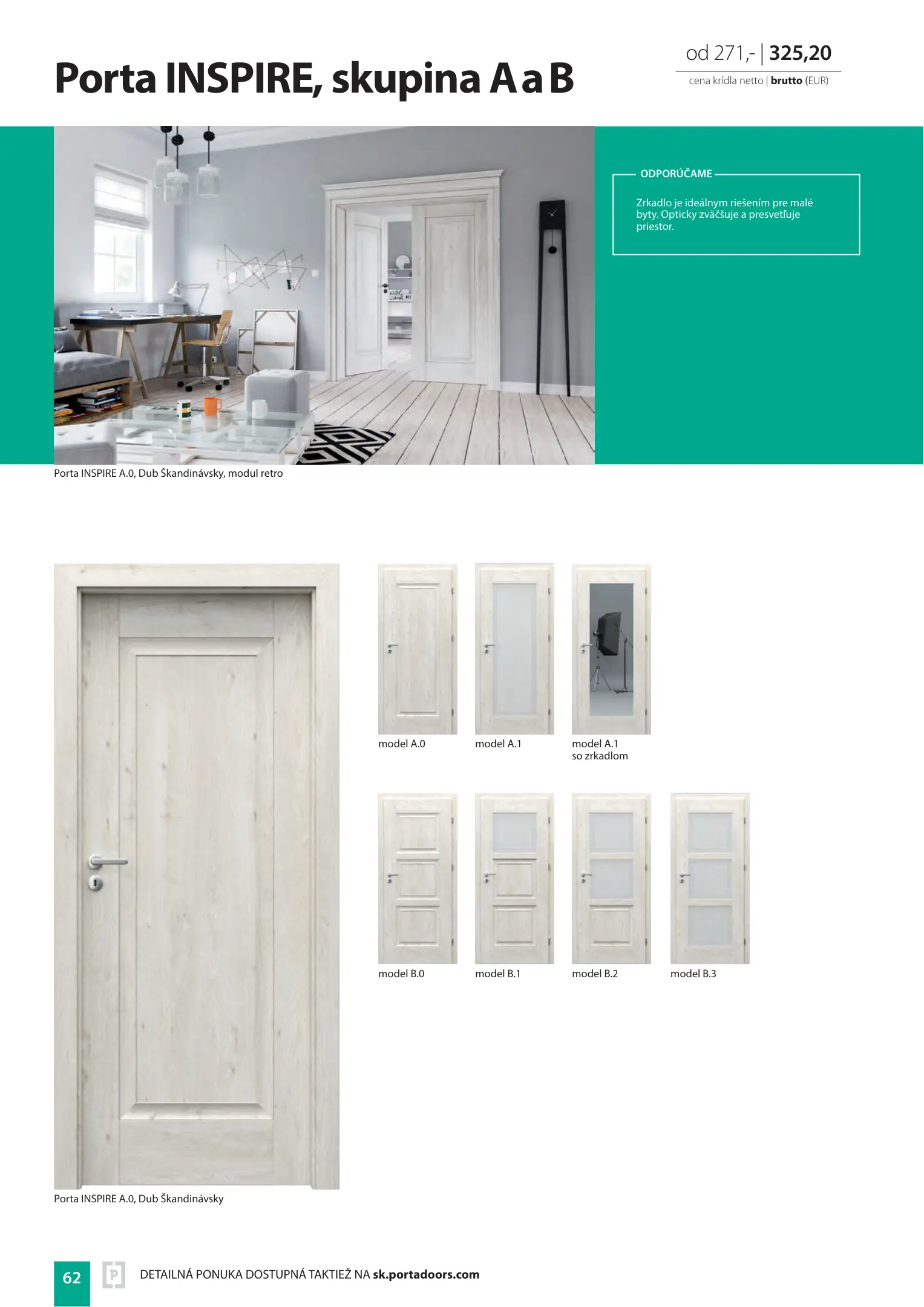 Porta INSPIRE, skupina A a B

od 271,- | 325,20
cena krídla netto | brutto (EUR)

ODPORÚČAME

Zrkadlo je ideálnym riešením pre malé byty. Opticky zväčšuje a presvetľuje priestor.

Porta INSPIRE A.0, Dub Škandinávsky, modul retro

model A.0

model A.1

model A.1
so zrkadlom

model B.0

model B.1

model B.2

model B.3

Porta INSPIRE A.0, Dub Škandinávsky

62

DETAILNÁ PONUKA DOSTUPNÁ TAKTIEŽ NA sk.portadoors.com